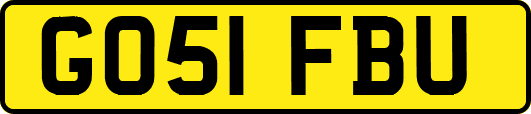 GO51 FBU